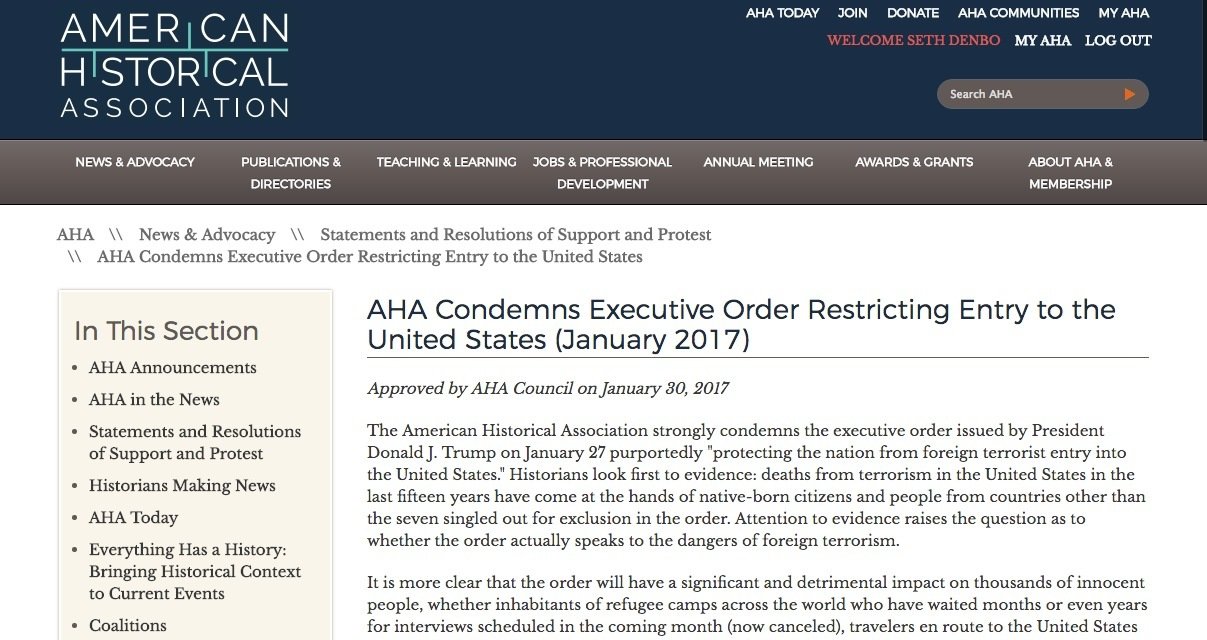 AMERICAN HISTORICAL ASSOCIATION

AHA TODAY JOIN DONATE AHA COMMUNITIES MY AHA

WELCOME SETH DENBO MY AHA LOG OUT

Search AHA

NEWS & ADVOCACY PUBLICATIONS & DIRECTORIES TEACHING & LEARNING JOBS & PROFESSIONAL DEVELOPMENT ANNUAL MEETING AWARDS & GRANTS ABOUT AHA & MEMBERSHIP

AHA \\ News & Advocacy \\ Statements and Resolutions of Support and Protest \\ AHA Condemns Executive Order Restricting Entry to the United States

In This Section

- AHA Announcements
- AHA in the News
- Statements and Resolutions of Support and Protest
- Historians Making News
- AHA Today
- Everything Has a History: Bringing Historical Context to Current Events
- Coalitions

AHA Condemns Executive Order Restricting Entry to the United States (January 2017)

Approved by AHA Council on January 30, 2017

The American Historical Association strongly condemns the executive order issued by President Donald J. Trump on January 27 purportedly "protecting the nation from foreign terrorist entry into the United States." Historians look first to evidence: deaths from terrorism in the United States in the last fifteen years have come at the hands of native-born citizens and people from countries other than the seven singled out for exclusion in the order. Attention to evidence raises the question as to whether the order actually speaks to the dangers of foreign terrorism.

It is more clear that the order will have a significant and detrimental impact on thousands of innocent people, whether inhabitants of refugee camps across the world who have waited months or even years for interviews scheduled in the coming month (now canceled), travelers en route to the United States